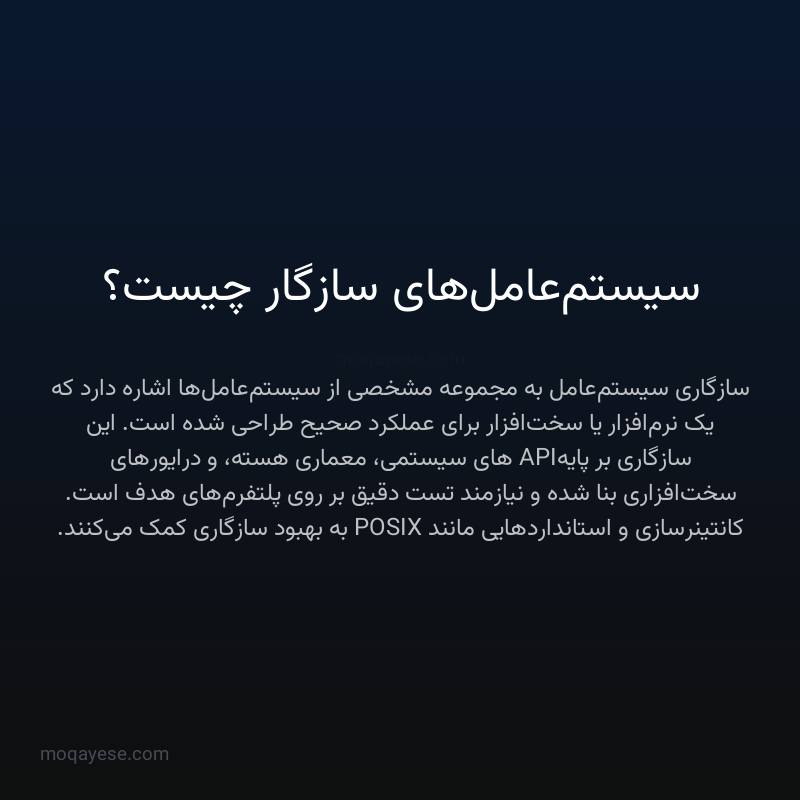 سیستم‌عامل‌های سازگار چیست؟

moqayese.com

سازگاری سیستم‌عامل به مجموعه مشخصی از سیستم‌عامل‌ها اشاره دارد که یک نرم‌افزار یا سخت‌افزار برای عملکرد صحیح طراحی شده است. این سازگاری بر پایهAPI های سیستمی، معماری هسته، و درایورهای سخت‌افزاری بنا شده و نیازمند تست دقیق بر روی پلتفرم‌های هدف است. کانتینرسازی و استانداردهایی مانند POSIX به بهبود سازگاری کمک می‌کنند.

moqayese.com